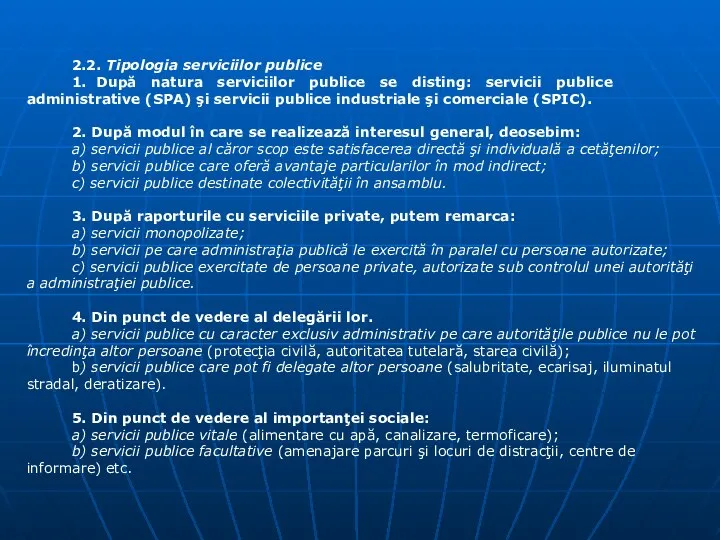 2.2. Tipologia serviciilor publice
1. După natura serviciilor publice se disting: servicii publice administrative (SPA) şi servicii publice industriale şi comerciale (SPIC).

2. După modul în care se realizează interesul general, deosebim:
a) servicii publice al căror scop este satisfacerea directă şi individuală a cetăţenilor;
b) servicii publice care oferă avantaje particularilor în mod indirect;
c) servicii publice destinate colectivităţii în ansamblu.

3. După raporturile cu serviciile private, putem remarca:
a) servicii monopolizate;
b) servicii pe care administraţia publică le exercită în paralel cu persoane autorizate;
c) servicii publice exercitate de persoane private, autorizate sub controlul unei autorităţi a administraţiei publice.

4. Din punct de vedere al delegării lor.
a) servicii publice cu caracter exclusiv administrativ pe care autorităţile publice nu le pot încredinţa altor persoane (protecţia civilă, autoritatea tutelară, starea civilă);
b) servicii publice care pot fi delegate altor persoane (salubritate, ecarisaj, iluminatul stradal, deratizare).

5. Din punct de vedere al importanţei sociale:
a) servicii publice vitale (alimentare cu apă, canalizare, termoficare);
b) servicii publice facultative (amenajare parcuri şi locuri de distracţii, centre de informare) etc.